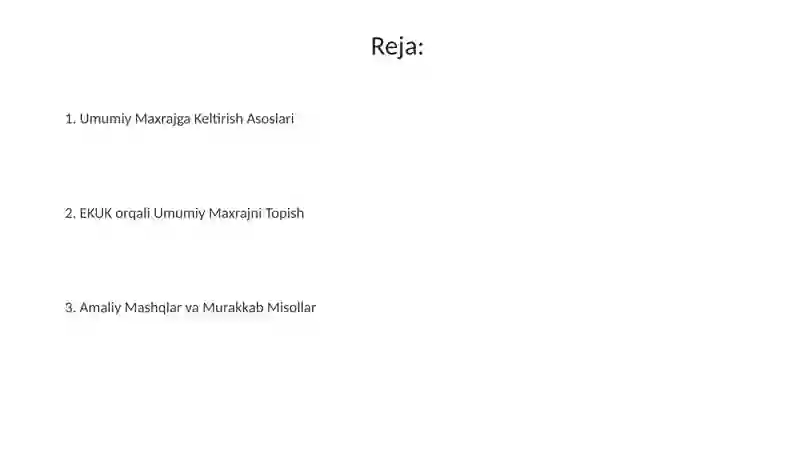 Reja:

1. Umumiy Maxrajga Keltirish Asoslari

2. EKUK orqali Umumiy Maxrajni Topish

3. Amaliy Mashqlar va Murakkab Misollar